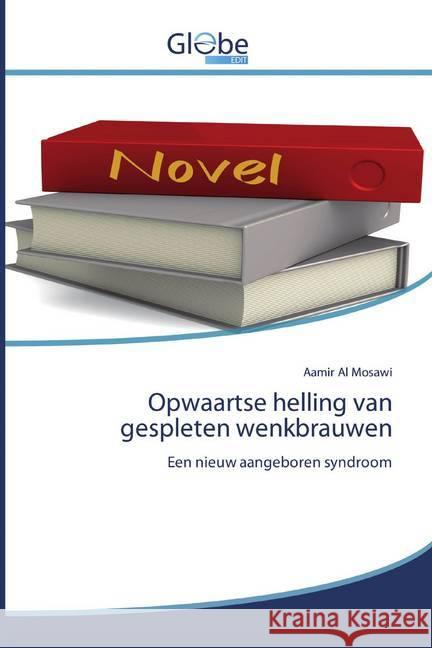 Globe
EDIT

Novel

Aamir Al Mosawi

Opwaartse helling van gespleten wenkbrauwen

Een nieuw aangeboren syndroom

Kraina Książek